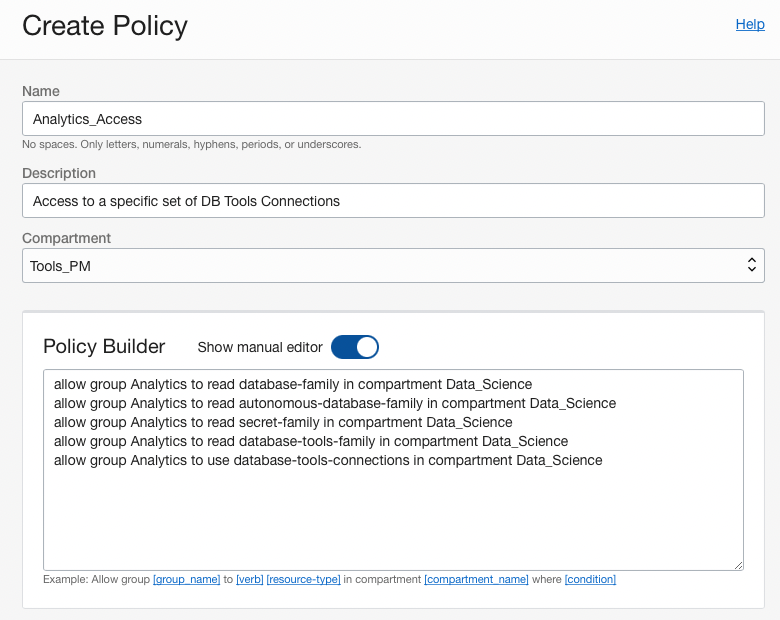 Create Policy

Help

Name

Analytics_Access

No spaces. Only letters, numerals, hyphens, periods, or underscores.

Description

Access to a specific set of DB Tools Connections

Compartment

Tools_PM

Policy Builder

Show manual editor

allow group Analytics to read database-family in compartment Data_Science
allow group Analytics to read autonomous-database-family in compartment Data_Science
allow group Analytics to read secret-family in compartment Data_Science
allow group Analytics to read database-tools-family in compartment Data_Science
allow group Analytics to use database-tools-connections in compartment Data_Science

Example: Allow group [group_name] to [verb] [resource-type] in compartment [compartment_name] where [condition]